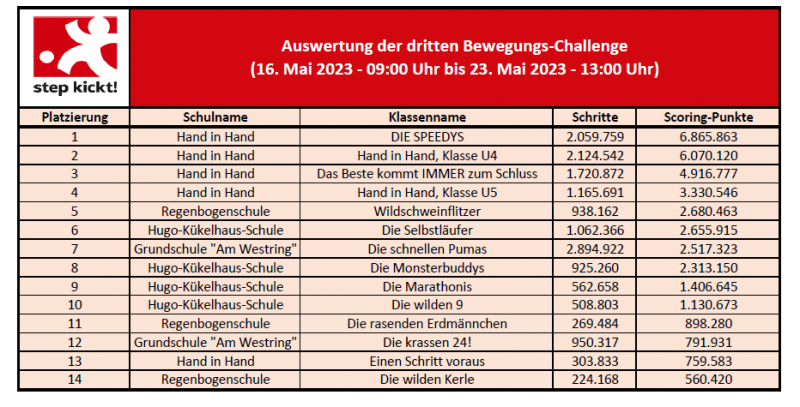 step kickt!

Auswertung der dritten Bewegungs-Challenge
(16. Mai 2023 - 09:00 Uhr bis 23. Mai 2023 - 13:00 Uhr)

| Platzierung | Schulname | Klassenname | Schritte | Scoring-Punkte |
|---|---|---|---|---|
| 1 | Hand in Hand | DIE SPEEDYS | 2.059.759 | 6.865.863 |
| 2 | Hand in Hand | Hand in Hand, Klasse U4 | 2.124.542 | 6.070.120 |
| 3 | Hand in Hand | Das Beste kommt IMMER zum Schluss | 1.720.872 | 4.916.777 |
| 4 | Hand in Hand | Hand in Hand, Klasse U5 | 1.165.691 | 3.330.546 |
| 5 | Regenbogenschule | Wildschweinflitzer | 938.162 | 2.680.463 |
| 6 | Hugo-Kükelhaus-Schule | Die Selbstläufer | 1.062.366 | 2.655.915 |
| 7 | Grundschule "Am Westring" | Die schnellen Pumas | 2.894.922 | 2.517.323 |
| 8 | Hugo-Kükelhaus-Schule | Die Monsterbuddys | 925.260 | 2.313.150 |
| 9 | Hugo-Kükelhaus-Schule | Die Marathonis | 562.658 | 1.406.645 |
| 10 | Hugo-Kükelhaus-Schule | Die wilden 9 | 508.803 | 1.130.673 |
| 11 | Regenbogenschule | Die rasenden Erdmännchen | 269.484 | 898.280 |
| 12 | Grundschule "Am Westring" | Die krassen 24! | 950.317 | 791.931 |
| 13 | Hand in Hand | Einen Schritt voraus | 303.833 | 759.583 |
| 14 | Regenbogenschule | Die wilden Kerle | 224.168 | 560.420 |